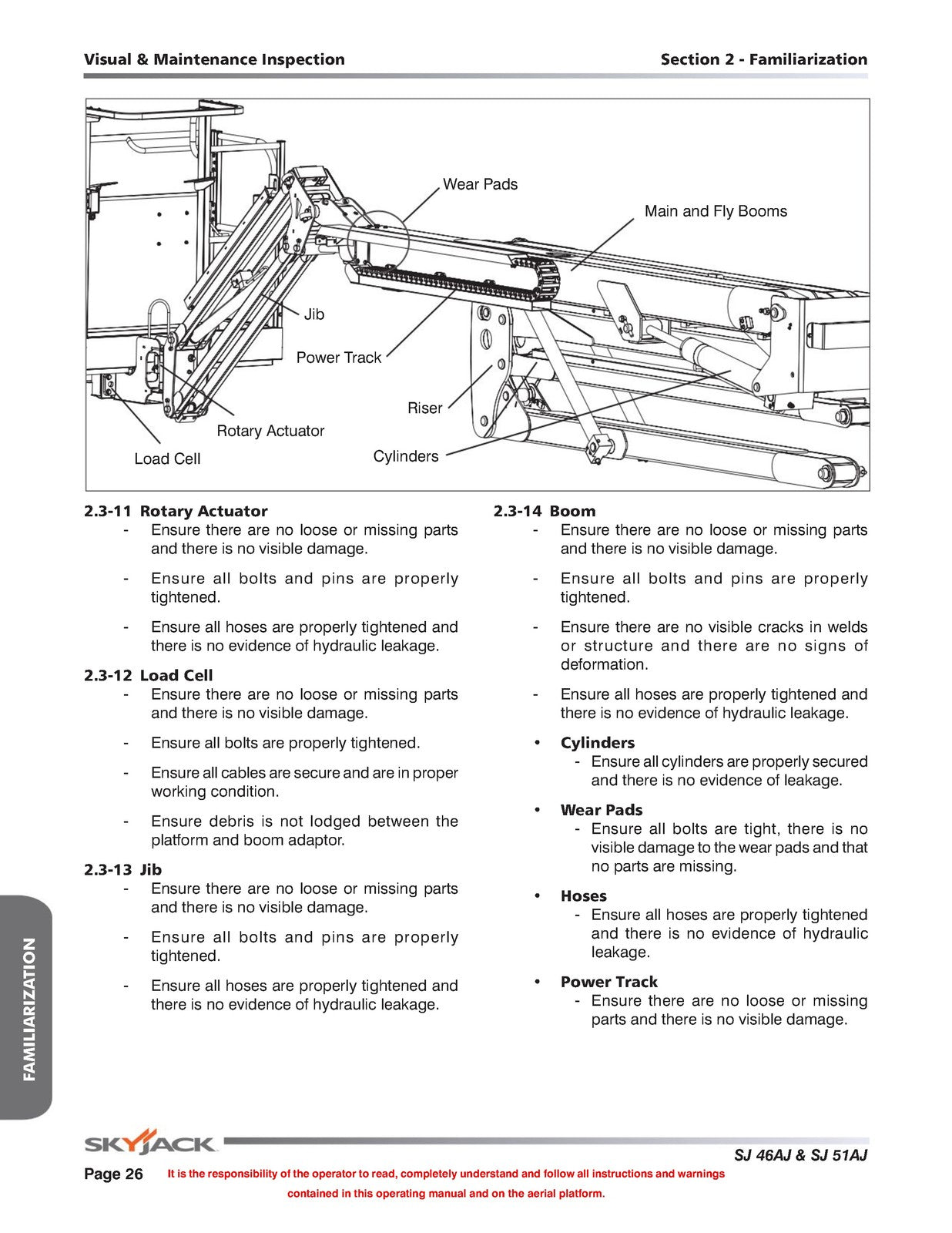 Visual & Maintenance Inspection

Section 2 - Familiarization

Wear Pads

Main and Fly Booms

Jib

Power Track

Riser

Rotary Actuator

Load Cell

Cylinders

2.3-11 Rotary Actuator
- Ensure there are no loose or missing parts and there is no visible damage.
- Ensure all bolts and pins are properly tightened.
- Ensure all hoses are properly tightened and there is no evidence of hydraulic leakage.

2.3-12 Load Cell
- Ensure there are no loose or missing parts and there is no visible damage.
- Ensure all bolts are properly tightened.
- Ensure all cables are secure and are in proper working condition.
- Ensure debris is not lodged between the platform and boom adaptor.

2.3-13 Jib
- Ensure there are no loose or missing parts and there is no visible damage.
- Ensure all bolts and pins are properly tightened.
- Ensure all hoses are properly tightened and there is no evidence of hydraulic leakage.

2.3-14 Boom
- Ensure there are no loose or missing parts and there is no visible damage.
- Ensure all bolts and pins are properly tightened.
- Ensure there are no visible cracks in welds or structure and there are no signs of deformation.
- Ensure all hoses are properly tightened and there is no evidence of hydraulic leakage.

• Cylinders
- Ensure all cylinders are properly secured and there is no evidence of leakage.

• Wear Pads
- Ensure all bolts are tight, there is no visible damage to the wear pads and that no parts are missing.

• Hoses
- Ensure all hoses are properly tightened and there is no evidence of hydraulic leakage.

• Power Track
- Ensure there are no loose or missing parts and there is no visible damage.

FAMILIARIZATION

SKYJACK

SJ 46AJ & SJ 51AJ

Page 26 It is the responsibility of the operator to read, completely understand and follow all instructions and warnings contained in this operating manual and on the aerial platform.